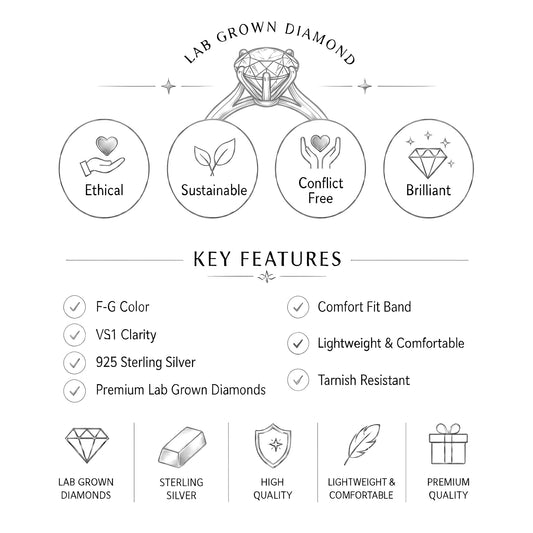 LAB GROWN DIAMOND

Ethical

Sustainable

Conflict Free

Brilliant

KEY FEATURES

F-G Color

VS1 Clarity

925 Sterling Silver

Premium Lab Grown Diamonds

Comfort Fit Band

Lightweight & Comfortable

Tarnish Resistant

LAB GROWN DIAMONDS

STERLING SILVER

HIGH QUALITY

LIGHTWEIGHT & COMFORTABLE

PREMIUM QUALITY